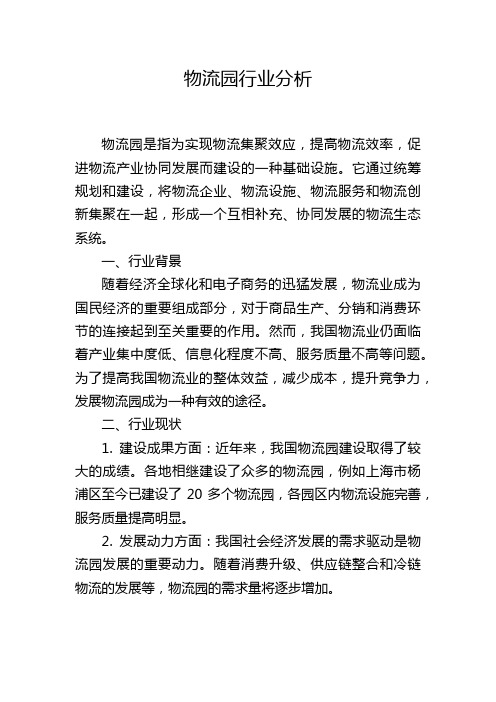 物流园行业分析

物流园是指为实现物流集聚效应，提高物流效率，促进物流产业协同发展而建设的一种基础设施。它通过统筹规划和建设，将物流企业、物流设施、物流服务和物流创新集聚在一起，形成一个互相补充、协同发展的物流生态系统。

一、行业背景

随着经济全球化和电子商务的迅猛发展，物流业成为国民经济的重要组成部分，对于商品生产、分销和消费环节的连接起到至关重要的作用。然而，我国物流业仍面临着产业集中度低、信息化程度不高、服务质量不高等问题。为了提高我国物流业的整体效益，减少成本，提升竞争力，发展物流园成为一种有效的途径。

二、行业现状

1. 建设成果方面：近年来，我国物流园建设取得了较大的成绩。各地相继建设了众多的物流园，例如上海市杨浦区至今已建设了 20 多个物流园，各园区内物流设施完善，服务质量提高明显。

2. 发展动力方面：我国社会经济发展的需求驱动是物流园发展的重要动力。随着消费升级、供应链整合和冷链物流的发展等，物流园的需求量将逐步增加。